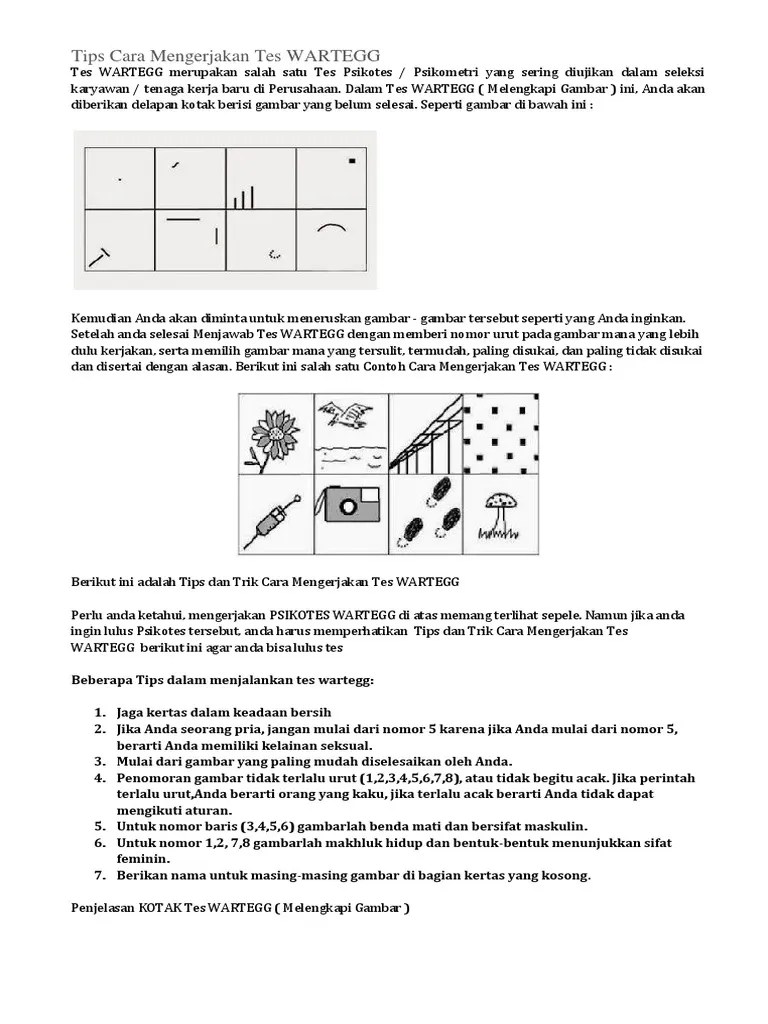 Tips Cara Mengerjakan Tes WARTEGG

Tes WARTEGG merupakan salah satu Tes Psikotes / Psikometri yang sering diujikan dalam seleksi karyawan / tenaga kerja baru di Perusahaan. Dalam Tes WARTEGG ( Melengkapi Gambar ) ini, Anda akan diberikan delapan kotak berisi gambar yang belum selesai. Seperti gambar di bawah ini :

Kemudian Anda akan diminta untuk meneruskan gambar - gambar tersebut seperti yang Anda inginkan. Setelah anda selesai Menjawab Tes WARTEGG dengan memberi nomor urut pada gambar mana yang lebih dulu kerjakan, serta memilih gambar mana yang tersulit, termudah, paling disukai, dan paling tidak disukai dan disertai dengan alasan. Berikut ini salah satu Contoh Cara Mengerjakan Tes WARTEGG :

Berikut ini adalah Tips dan Trik Cara Mengerjakan Tes WARTEGG

Perlu anda ketahui, mengerjakan PSIKOTES WARTEGG di atas memang terlihat sepele. Namun jika anda ingin lulus Psikotes tersebut, anda harus memperhatikan Tips dan Trik Cara Mengerjakan Tes WARTEGG berikut ini agar anda bisa lulus tes

Beberapa Tips dalam menjalankan tes wartegg:

1. Jaga kertas dalam keadaan bersih
2. Jika Anda seorang pria, jangan mulai dari nomor 5 karena jika Anda mulai dari nomor 5, berarti Anda memiliki kelainan seksual.
3. Mulai dari gambar yang paling mudah diselesaikan oleh Anda.
4. Penomoran gambar tidak terlalu urut (1,2,3,4,5,6,7,8), atau tidak begitu acak. Jika perintah terlalu urut,Anda berarti orang yang kaku, jika terlalu acak berarti Anda tidak dapat mengikuti aturan.
5. Untuk nomor baris (3,4,5,6) gambarlah benda mati dan bersifat maskulin.
6. Untuk nomor 1,2, 7,8 gambarlah makhluk hidup dan bentuk-bentuk menunjukkan sifat feminin.
7. Berikan nama untuk masing-masing gambar di bagian kertas yang kosong.

Penjelasan KOTAK Tes WARTEGG ( Melengkapi Gambar )